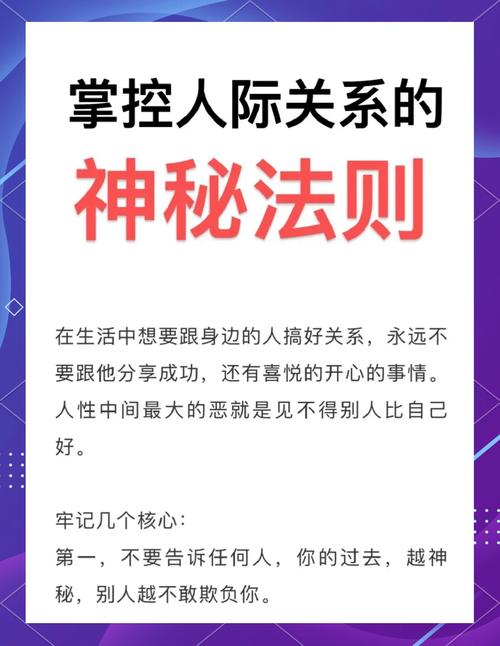 掌控人际关系的
神秘法则

在生活中想要跟身边的人搞好关系，永远不要跟他分享成功，还有喜悦的开心的事情。人性中间最大的恶就是见不得别人比自己好。

牢记几个核心：
第一，不要告诉任何人，你的过去，越神秘，别人越不敢欺负你。